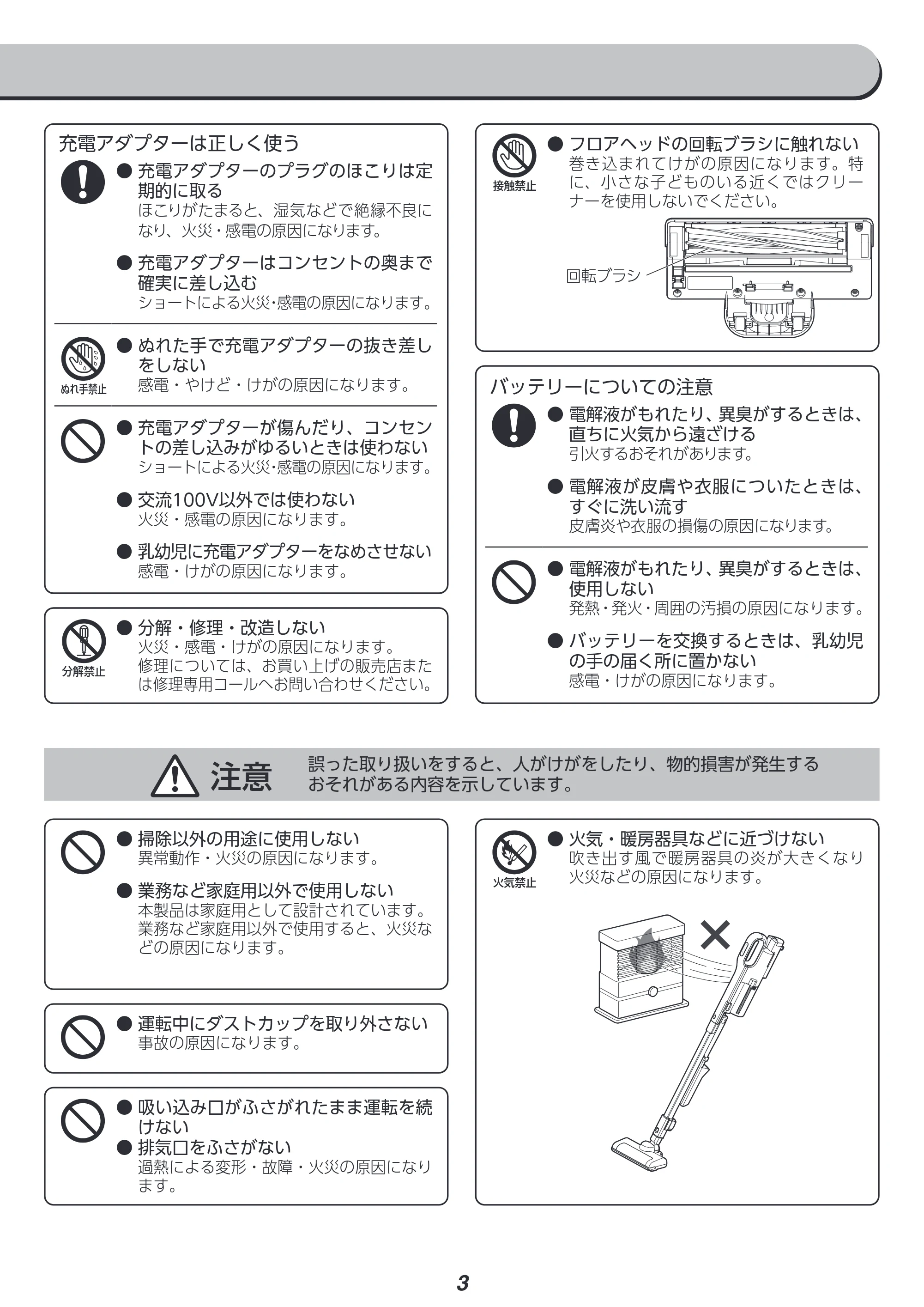 充電アダプターは正しく使う

• 充電アダプターのプラグのほこりは定期的に取る
ほこりがたまると、湿気などで絶縁不良になり、火災・感電の原因になります。

• 充電アダプターはコンセントの奥まで確実に差し込む
ショートによる火災・感電の原因になります。

ぬれ手禁止
• ぬれた手で充電アダプターの抜き差しをしない
感電・やけど・けがの原因になります。

• 充電アダプターが傷んだり、コンセントの差し込みがゆるいときは使わない
ショートによる火災・感電の原因になります。

• 交流100V以外では使わない
火災・感電の原因になります。

• 乳幼児に充電アダプターをなめさせない
感電・けがの原因になります。

分解禁止
• 分解・修理・改造しない
火災・感電・けがの原因になります。
修理については、お買い上げの販売店または修理専用コールへお問い合わせください。

接触禁止
• フロアヘッドの回転ブラシに触れない
巻き込まれてけがの原因になります。特に、小さな子どものいる近くではクリーナーを使用しないでください。

回転ブラシ

バッテリーについての注意

• 電解液がもれたり、異臭がするときは、直ちに火気から遠ざける
引火するおそれがあります。

• 電解液が皮膚や衣服についたときは、すぐに洗い流す
皮膚炎や衣服の損傷の原因になります。

• 電解液がもれたり、異臭がするときは、使用しない
発熱・発火・周囲の汚損の原因になります。

• バッテリーを交換するときは、乳幼児の手の届く所に置かない
感電・けがの原因になります。

注意 誤った取り扱いをすると、人がけがをしたり、物的損害が発生するおそれがある内容を示しています。

• 掃除以外の用途に使用しない
異常動作・火災の原因になります。

• 業務など家庭用以外で使用しない
本製品は家庭用として設計されています。業務など家庭用以外で使用すると、火災などの原因になります。

• 運転中にダストカップを取り外さない
事故の原因になります。

• 吸い込み口がふさがれたまま運転を続けない
• 排気口をふさがない
過熱による変形・故障・火災の原因になります。

火気禁止
• 火気・暖房器具などに近づけない
吹き出す風で暖房器具の炎が大きくなり火災などの原因になります。

3